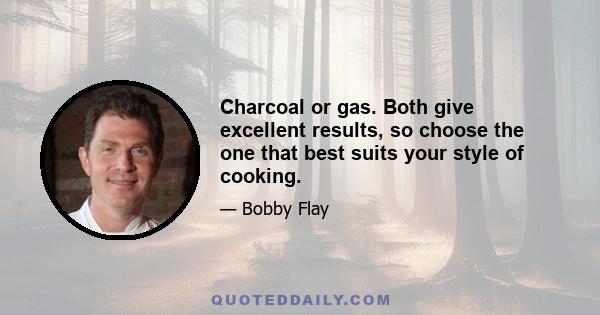 Charcoal or gas. Both give excellent results, so choose the one that best suits your style of cooking.

— Bobby Flay

QUOTEDDAILY.COM